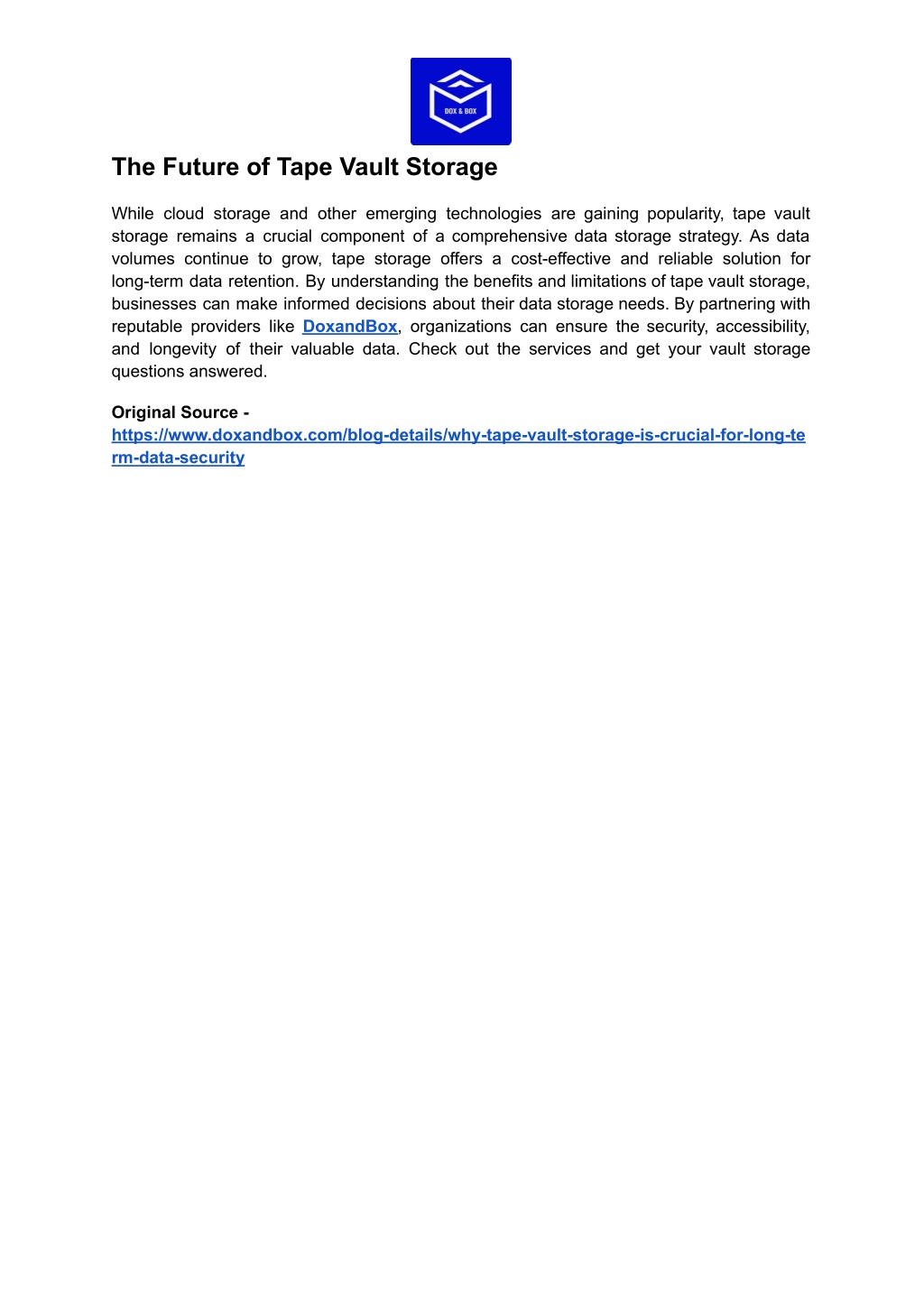 DOX & BOX

The Future of Tape Vault Storage

While cloud storage and other emerging technologies are gaining popularity, tape vault storage remains a crucial component of a comprehensive data storage strategy. As data volumes continue to grow, tape storage offers a cost-effective and reliable solution for long-term data retention. By understanding the benefits and limitations of tape vault storage, businesses can make informed decisions about their data storage needs. By partnering with reputable providers like DoxandBox, organizations can ensure the security, accessibility, and longevity of their valuable data. Check out the services and get your vault storage questions answered.

Original Source - https://www.doxandbox.com/blog-details/why-tape-vault-storage-is-crucial-for-long-term-data-security